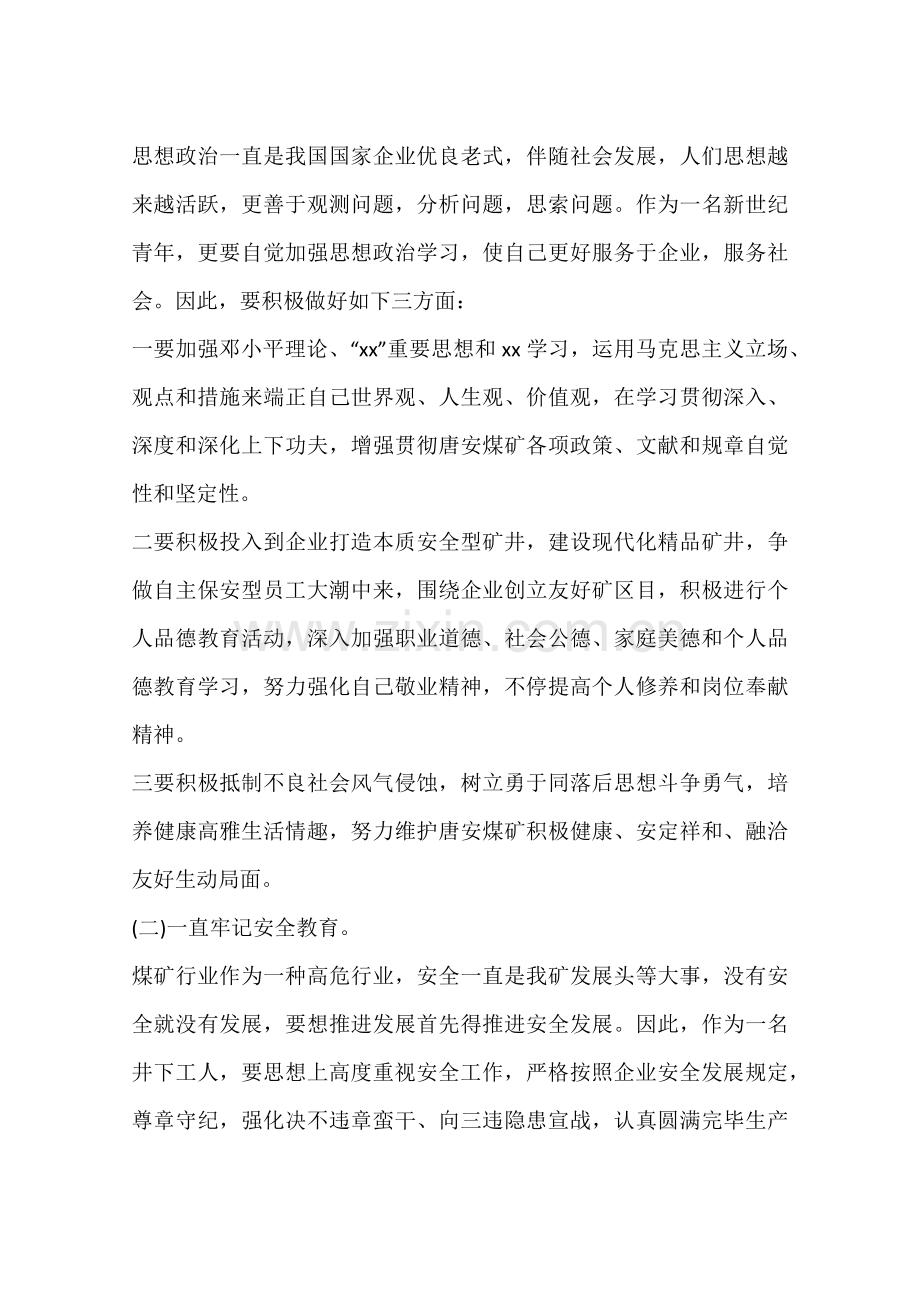 思想政治一直是我国国家企业优良老式，伴随社会发展，人们思想越来越活跃，更善于观测问题，分析问题，思索问题。作为一名新世纪青年，更要自觉加强思想政治学习，使自己更好服务于企业，服务社会。因此，要积极做好如下三方面：

一要加强邓小平理论、“xx”重要思想和xx学习，运用马克思主义立场、观点和措施来端正自己世界观、人生观、价值观，在学习贯彻深入、深度和深化上下功夫，增强贯彻唐安煤矿各项政策、文献和规章自觉性和坚定性。

二要积极投入到企业打造本质安全型矿井，建设现代化精品矿井，争做自主保安型员工大潮中来，围绕企业创立友好矿区目，积极进行个人品德教育活动，深入加强职业道德、社会公德、家庭美德和个人品德教育学习，努力强化自己敬业精神，不停提高个人修养和岗位奉献精神。

三要积极抵制不良社会风气侵蚀，树立勇于同落后思想斗争勇气，培养健康高雅生活情趣，努力维护唐安煤矿积极健康、安定祥和、融洽友好生动局面。

(二)一直牢记安全教育。

煤矿行业作为一种高危行业，安全一直是我矿发展头等大事，没有安全就没有发展，要想推进发展首先得推进安全发展。因此，作为一名井下工人，要思想上高度重视安全工作，严格按照企业安全发展规定，尊章守纪，强化决不违章蛮干、向三违隐患宣战，认真圆满完毕生产

www.zixin.com.cn